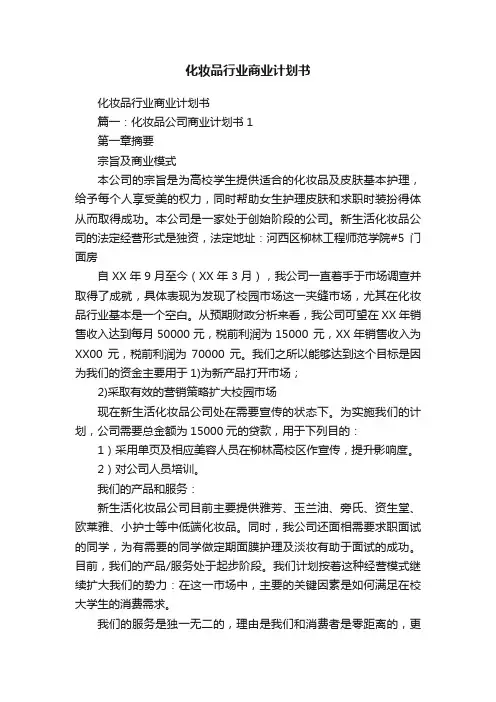 化妆品行业商业计划书

化妆品行业商业计划书

篇一：化妆品公司商业计划书 1

第一章摘要

宗旨及商业模式

本公司的宗旨是为高校学生提供适合的化妆品及皮肤基本护理，给予每个人享受美的权力，同时帮助女生护理皮肤和求职时装扮得体从而取得成功。本公司是一家处于创始阶段的公司。新生活化妆品公司的法定经营形式是独资，法定地址：河西区柳林工程师范学院#5 门面房

自 XX 年 9 月至今（XX 年 3 月），我公司一直着手于市场调查并取得了成就，具体表现为发现了校园市场这一夹缝市场，尤其在化妆品行业基本是一个空白。从预期财政分析来看，我公司可望在 XX 年销售收入达到每月 50000 元，税前利润为 15000 元，XX 年销售收入为 XX00 元，税前利润为 70000 元。我们之所以能够达到这个目标是因为我们的资金主要用于 1)为新产品打开市场；

2)采取有效的营销策略扩大校园市场

现在新生活化妆品公司处在需要宣传的状态下。为实施我们的计划，公司需要总金额为 15000 元的贷款，用于下列目的：

1）采用单页及相应美容人员在柳林高校区作宣传，提升影响度。

2）对公司人员培训。

我们的产品和服务：

新生活化妆品公司目前主要提供雅芳、玉兰油、旁氏、资生堂、欧莱雅、小护士等中低端化妆品。同时，我公司还面相需要求职面试的同学，为有需要的同学做定期面膜护理及淡妆有助于面试的成功。目前，我们的产品/服务处于起步阶段。我们计划按着这种经营模式继续扩大我们的势力：在这一市场中，主要的关键因素是如何满足在校大学生的消费需求。

我们的服务是独一无二的，理由是我们和消费者是零距离的，更